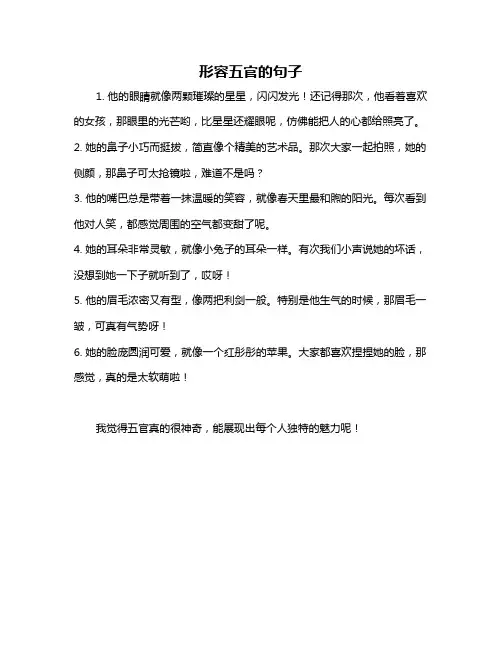 形容五官的句子

1. 他的眼睛就像两颗璀璨的星星，闪闪发光！还记得那次，他看着喜欢的女孩，那眼里的光芒哟，比星星还耀眼呢，仿佛能把人的心都给照亮了。

2. 她的鼻子小巧而挺拔，简直像个精美的艺术品。那次大家一起拍照，她的侧颜，那鼻子可太抢镜啦，难道不是吗？

3. 他的嘴巴总是带着一抹温暖的笑容，就像春天里最和煦的阳光。每次看到他对人笑，都感觉周围的空气都变甜了呢。

4. 她的耳朵非常灵敏，就像小兔子的耳朵一样。有次我们小声说她的坏话，没想到她一下子就听到了，哎呀！

5. 他的眉毛浓密又有型，像两把利剑一般。特别是他生气的时候，那眉毛一皱，可真有气势呀！

6. 她的脸庞圆润可爱，就像一个红彤彤的苹果。大家都喜欢捏捏她的脸，那感觉，真的是太软萌啦！

我觉得五官真的很神奇，能展现出每个人独特的魅力呢！